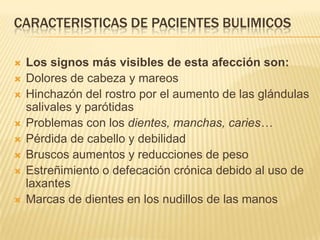 CARACTERISTICAS DE PACIENTES BULIMICOS

Los signos más visibles de esta afección son:
Dolores de cabeza y mareos
Hinchazón del rostro por el aumento de las glándulas salivales y parótidas
Problemas con los dientes, manchas, caries…
Pérdida de cabello y debilidad
Bruscos aumentos y reducciones de peso
Estreñimiento o defecación crónica debido al uso de laxantes
Marcas de dientes en los nudillos de las manos